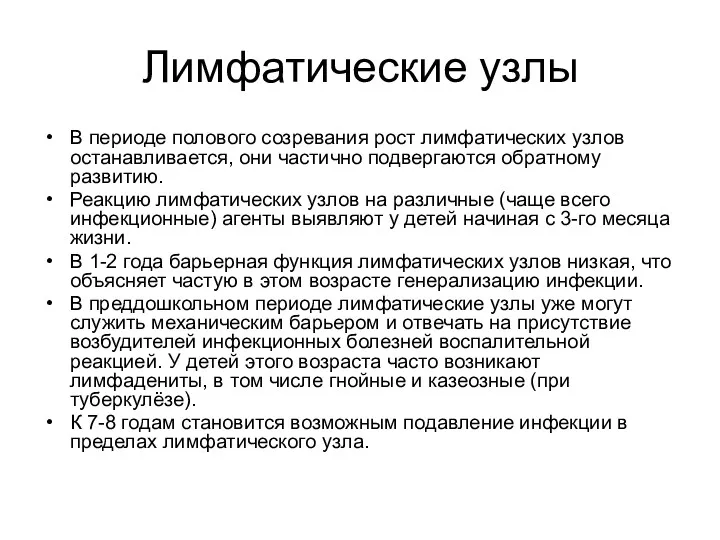 Лимфатические узлы

• В периоде полового созревания рост лимфатических узлов останавливается, они частично подвергаются обратному развитию.
• Реакцию лимфатических узлов на различные (чаще всего инфекционные) агенты выявляют у детей начиная с 3-го месяца жизни.
• В 1-2 года барьерная функция лимфатических узлов низкая, что объясняет частую в этом возрасте генерализацию инфекции.
• В преддошкольном периоде лимфатические узлы уже могут служить механическим барьером и отвечать на присутствие возбудителей инфекционных болезней воспалительной реакцией. У детей этого возраста часто возникают лимфадениты, в том числе гнойные и казеозные (при туберкулёзе).
• К 7-8 годам становится возможным подавление инфекции в пределах лимфатического узла.